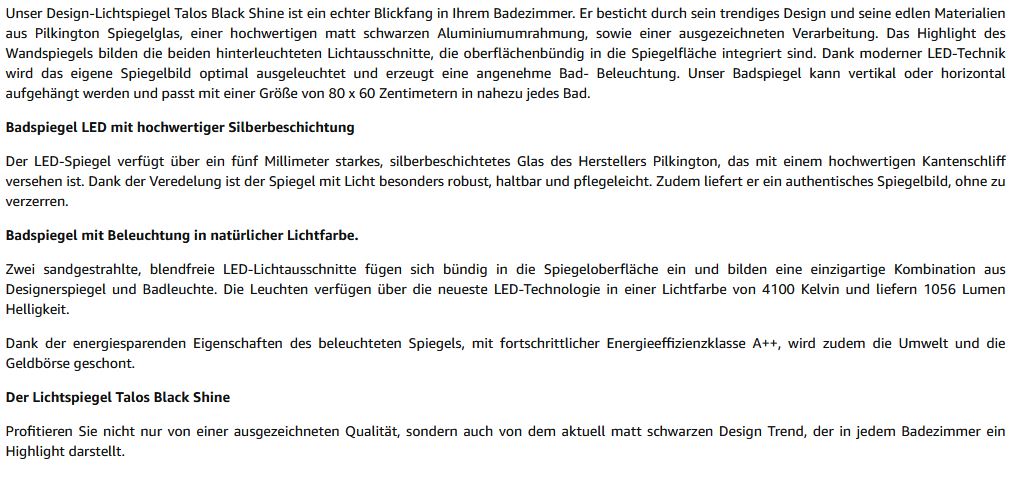 Unser Design-Lichtspiegel Talos Black Shine ist ein echter Blickfang in Ihrem Badezimmer. Er besticht durch sein trendiges Design und seine edlen Materialien aus Pilkington Spiegelglas, einer hochwertigen matt schwarzen Aluminiumumrahmung, sowie einer ausgezeichneten Verarbeitung. Das Highlight des Wandspiegels bilden die beiden hinterleuchteten Lichtausschnitte, die oberflächenbündig in die Spiegelfläche integriert sind. Dank moderner LED-Technik wird das eigene Spiegelbild optimal ausgeleuchtet und erzeugt eine angenehme Bad- Beleuchtung. Unser Badspiegel kann vertikal oder horizontal aufgehängt werden und passt mit einer Größe von 80 x 60 Zentimetern in nahezu jedes Bad.

Badspiegel LED mit hochwertiger Silberbeschichtung

Der LED-Spiegel verfügt über ein fünf Millimeter starkes, silberbeschichtetes Glas des Herstellers Pilkington, das mit einem hochwertigen Kantenschliff versehen ist. Dank der Veredelung ist der Spiegel mit Licht besonders robust, haltbar und pflegeleicht. Zudem liefert er ein authentisches Spiegelbild, ohne zu verzerren.

Badspiegel mit Beleuchtung in natürlicher Lichtfarbe.

Zwei sandgestrahlte, blendfreie LED-Lichtausschnitte fügen sich bündig in die Spiegeloberfläche ein und bilden eine einzigartige Kombination aus Designerspiegel und Badleuchte. Die Leuchten verfügen über die neueste LED-Technologie in einer Lichtfarbe von 4100 Kelvin und liefern 1056 Lumen Helligkeit.

Dank der energiesparenden Eigenschaften des beleuchteten Spiegels, mit fortschrittlicher Energieeffizienzklasse A++, wird zudem die Umwelt und die Geldbörse geschont.

Der Lichtspiegel Talos Black Shine

Profitieren Sie nicht nur von einer ausgezeichneten Qualität, sondern auch von dem aktuell matt schwarzen Design Trend, der in jedem Badezimmer ein Highlight darstellt.